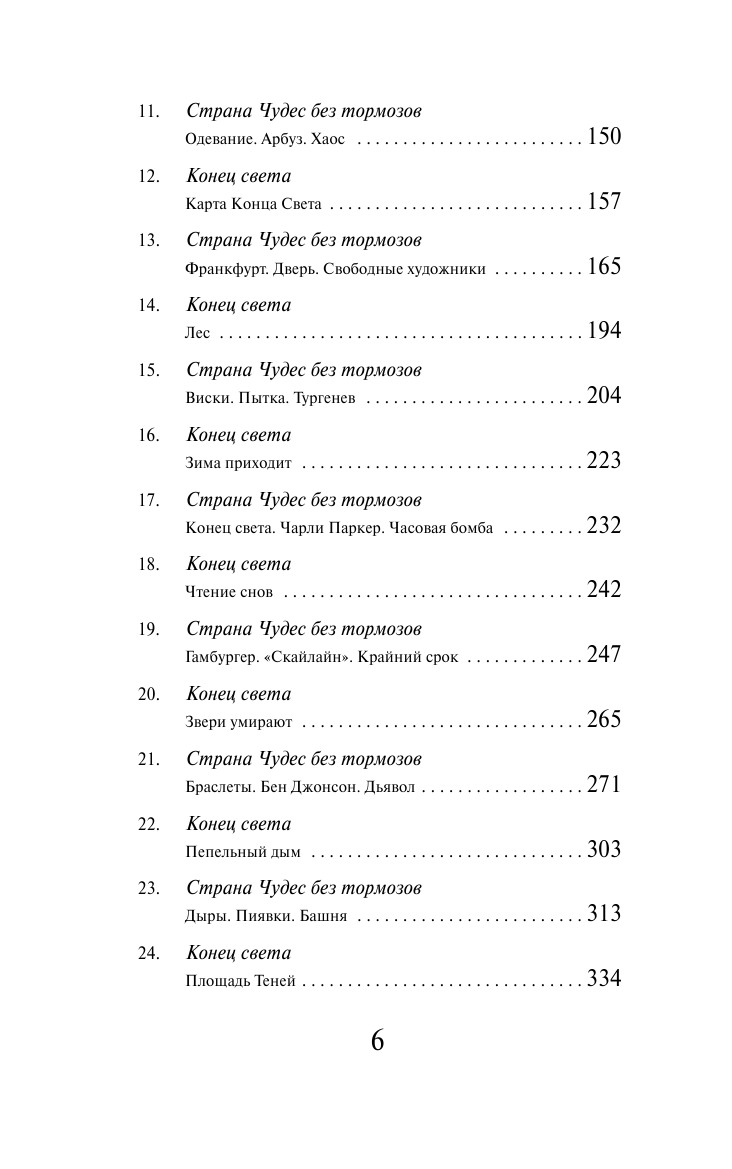 11. Страна Чудес без тормозов
Одевание. Арбуз. Хаос . . . . . . . . . . . . . . . . . . . . . . . . . 150

12. Конец света
Карта Конца Света . . . . . . . . . . . . . . . . . . . . . . . . . . . . 157

13. Страна Чудес без тормозов
Франкфурт. Дверь. Свободные художники . . . . . . . . . . 165

14. Конец света
Лес . . . . . . . . . . . . . . . . . . . . . . . . . . . . . . . . . . . . . . . . 194

15. Страна Чудес без тормозов
Виски. Пытка. Тургенев . . . . . . . . . . . . . . . . . . . . . . . . 204

16. Конец света
Зима приходит . . . . . . . . . . . . . . . . . . . . . . . . . . . . . . . 223

17. Страна Чудес без тормозов
Конец света. Чарли Паркер. Часовая бомба . . . . . . . . . 232

18. Конец света
Чтение снов . . . . . . . . . . . . . . . . . . . . . . . . . . . . . . . . . 242

19. Страна Чудес без тормозов
Гамбургер. «Скайлайн». Крайний срок . . . . . . . . . . . . . 247

20. Конец света
Звери умирают . . . . . . . . . . . . . . . . . . . . . . . . . . . . . . . 265

21. Страна Чудес без тормозов
Браслеты. Бен Джонсон. Дьявол . . . . . . . . . . . . . . . . . . 271

22. Конец света
Пепельный дым . . . . . . . . . . . . . . . . . . . . . . . . . . . . . . 303

23. Страна Чудес без тормозов
Дыры. Пиявки. Башня . . . . . . . . . . . . . . . . . . . . . . . . . 313

24. Конец света
Площадь Теней . . . . . . . . . . . . . . . . . . . . . . . . . . . . . . . 334

6